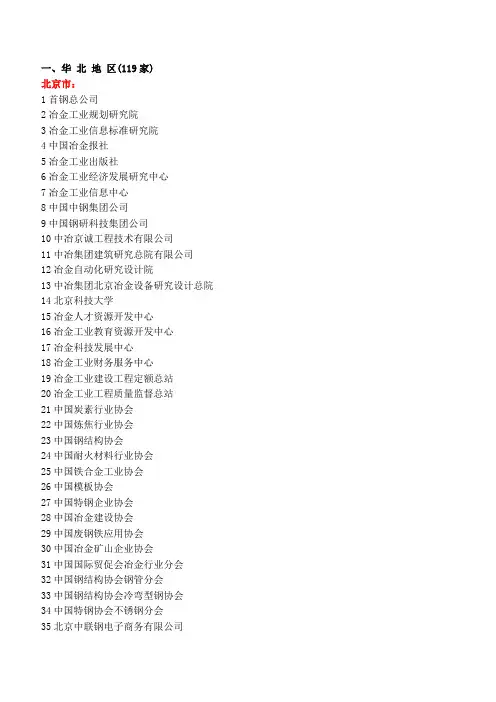 一、华 北 地 区(119家)
北京市:
1 首钢总公司
2 冶金工业规划研究院
3 冶金工业信息标准研究院
4 中国冶金报社
5 冶金工业出版社
6 冶金工业经济发展研究中心
7 冶金工业信息中心
8 中国中钢集团公司
9 中国钢研科技集团公司
10 中冶京诚工程技术有限公司
11 中冶集团建筑研究总院有限公司
12 冶金自动化研究设计院
13 中冶集团北京冶金设备研究设计总院
14 北京科技大学
15 冶金人才资源开发中心
16 冶金工业教育资源开发中心
17 冶金科技发展中心
18 冶金工业财务服务中心
19 冶金工业建设工程定额总站
20 冶金工业工程质量监督总站
21 中国炭素行业协会
22 中国炼焦行业协会
23 中国钢结构协会
24 中国耐火材料行业协会
25 中国铁合金工业协会
26 中国模板协会
27 中国特钢企业协会
28 中国冶金建设协会
29 中国废钢铁应用协会
30 中国冶金矿山企业协会
31 中国国际贸促会冶金行业分会
32 中国钢结构协会钢管分会
33 中国钢结构协会冷弯型钢协会
34 中国特钢协会不锈钢分会
35 北京中联钢电子商务有限公司